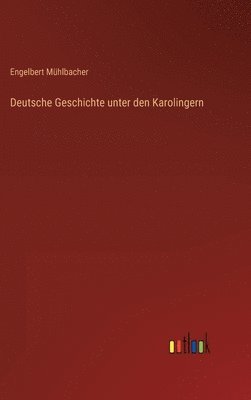 Engelbert Mühlbacher

Deutsche Geschichte unter den Karolingern

outlook